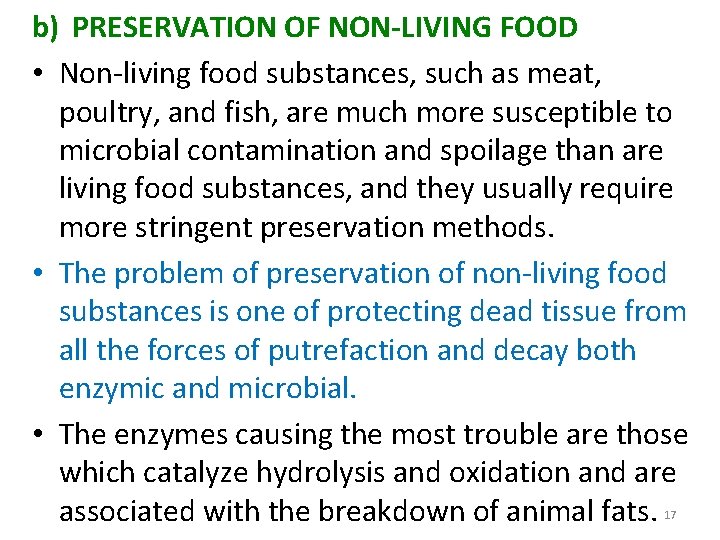 b) PRESERVATION OF NON-LIVING FOOD

• Non-living food substances, such as meat, poultry, and fish, are much more susceptible to microbial contamination and spoilage than are living food substances, and they usually require more stringent preservation methods.

• The problem of preservation of non-living food substances is one of protecting dead tissue from all the forces of putrefaction and decay both enzymic and microbial.

• The enzymes causing the most trouble are those which catalyze hydrolysis and oxidation and are associated with the breakdown of animal fats.

17